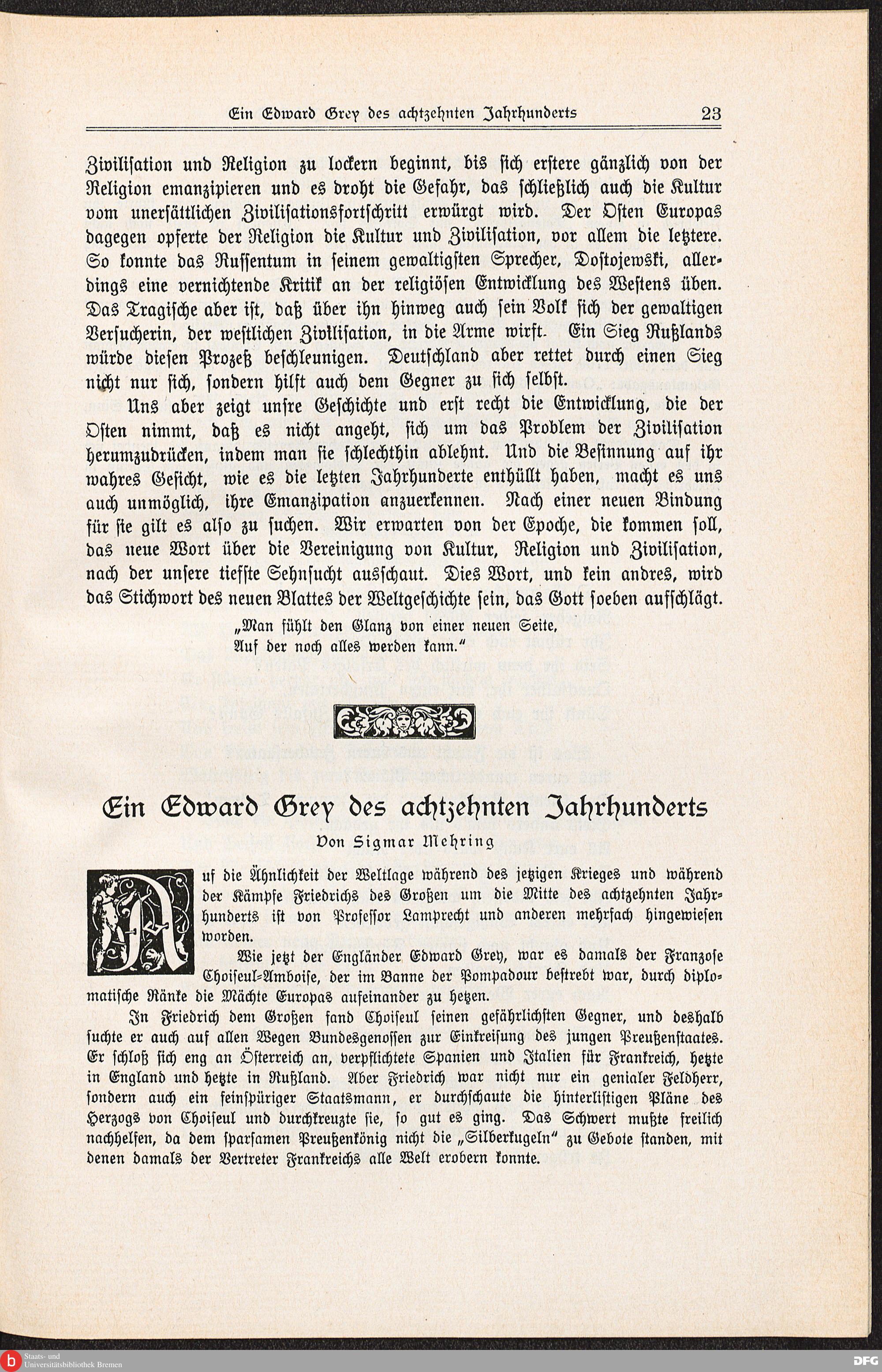 Ein Edward Grey des achtzehnten Jahrhunderts 23

Zivilisation und Religion zu lockern beginnt, bis sich erstere gänzlich von der Religion emanzipieren und es droht die Gefahr, das schließlich auch die Kultur vom unersättlichen Zivilisationsfortschritt erwürgt wird. Der Osten Europas dagegen opferte der Religion die Kultur und Zivilisation, vor allem die letztere. So konnte das Russentum in seinem gewaltigsten Sprecher, Dostojewski, allerdings eine vernichtende Kritik an der religiösen Entwicklung des Westens üben. Das Tragische aber ist, daß über ihn hinweg auch sein Volk sich der gewaltigen Versucherin, der westlichen Zivilisation, in die Arme wirft. Ein Sieg Rußlands würde diesen Prozeß beschleunigen. Deutschland aber rettet durch einen Sieg nicht nur sich, sondern hilft auch dem Gegner zu sich selbst.

Uns aber zeigt unsre Geschichte und erst recht die Entwicklung, die der Osten nimmt, daß es nicht angeht, sich um das Problem der Zivilisation herumzudrücken, indem man sie schlechthin ablehnt. Und die Besinnung auf ihr wahres Gesicht, wie es die letzten Jahrhunderte enthüllt haben, macht es uns auch unmöglich, ihre Emanzipation anzuerkennen. Nach einer neuen Bindung für sie gilt es also zu suchen. Wir erwarten von der Epoche, die kommen soll, das neue Wort über die Vereinigung von Kultur, Religion und Zivilisation, nach der unsere tiefste Sehnsucht ausschaut. Dies Wort, und kein andres, wird das Stichwort des neuen Blattes der Weltgeschichte sein, das Gott soeben aufschlägt.

„Man fühlt den Glanz von einer neuen Seite,
Auf der noch alles werden kann.“

Ein Edward Grey des achtzehnten Jahrhunderts

Von Sigmar Mehring

Auf die Ähnlichkeit der Weltlage während des jetzigen Krieges und während der Kämpfe Friedrichs des Großen um die Mitte des achtzehnten Jahrhunderts ist von Professor Lamprecht und anderen mehrfach hingewiesen worden.

Wie jetzt der Engländer Edward Grey, war es damals der Franzose Choiseul-Amboise, der im Banne der Pompadour bestrebt war, durch diplomatische Ränke die Mächte Europas aufeinander zu hetzen.

In Friedrich dem Großen fand Choiseul seinen gefährlichsten Gegner, und deshalb suchte er auch auf allen Wegen Bundesgenossen zur Einkreisung des jungen Preußenstaates. Er schloß sich eng an Österreich an, verpflichtete Spanien und Italien für Frankreich, hetzte in England und hetzte in Rußland. Aber Friedrich war nicht nur ein genialer Feldherr, sondern auch ein feinspüriger Staatsmann, er durchschaute die hinterlistigen Pläne des Herzogs von Choiseul und durchkreuzte sie, so gut es ging. Das Schwert mußte freilich nachhelfen, da dem sparsamen Preußenkönig nicht die „Silberkugeln“ zu Gebote standen, mit denen damals der Vertreter Frankreichs alle Welt erobern konnte.

Staats- und Universitätsbibliothek Bremen
DFG